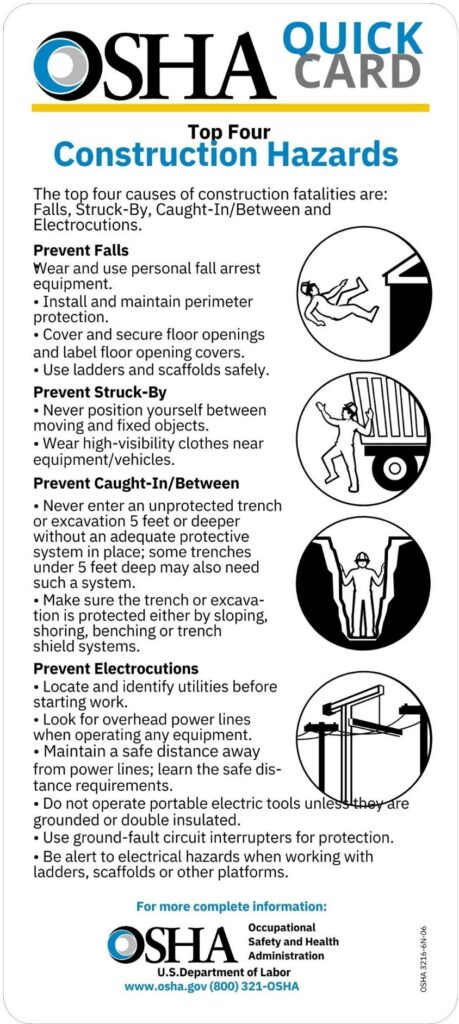 OSHA QUICK CARD

Top Four
Construction Hazards

The top four causes of construction fatalities are: Falls, Struck-By, Caught-In/Between and Electrocutions.

Prevent Falls
• Wear and use personal fall arrest equipment.
• Install and maintain perimeter protection.
• Cover and secure floor openings and label floor opening covers.
• Use ladders and scaffolds safely.

Prevent Struck-By
• Never position yourself between moving and fixed objects.
• Wear high-visibility clothes near equipment/vehicles.

Prevent Caught-In/Between
• Never enter an unprotected trench or excavation 5 feet or deeper without an adequate protective system in place; some trenches under 5 feet deep may also need such a system.
• Make sure the trench or excavation is protected either by sloping, shoring, benching or trench shield systems.

Prevent Electrocutions
• Locate and identify utilities before starting work.
• Look for overhead power lines when operating any equipment.
• Maintain a safe distance away from power lines; learn the safe distance requirements.
• Do not operate portable electric tools unless they are grounded or double insulated.
• Use ground-fault circuit interrupters for protection.
• Be alert to electrical hazards when working with ladders, scaffolds or other platforms.

For more complete information:
OSHA Occupational Safety and Health Administration
U.S.Department of Labor
www.osha.gov (800) 321-OSHA

OSHA 3216-6N-06